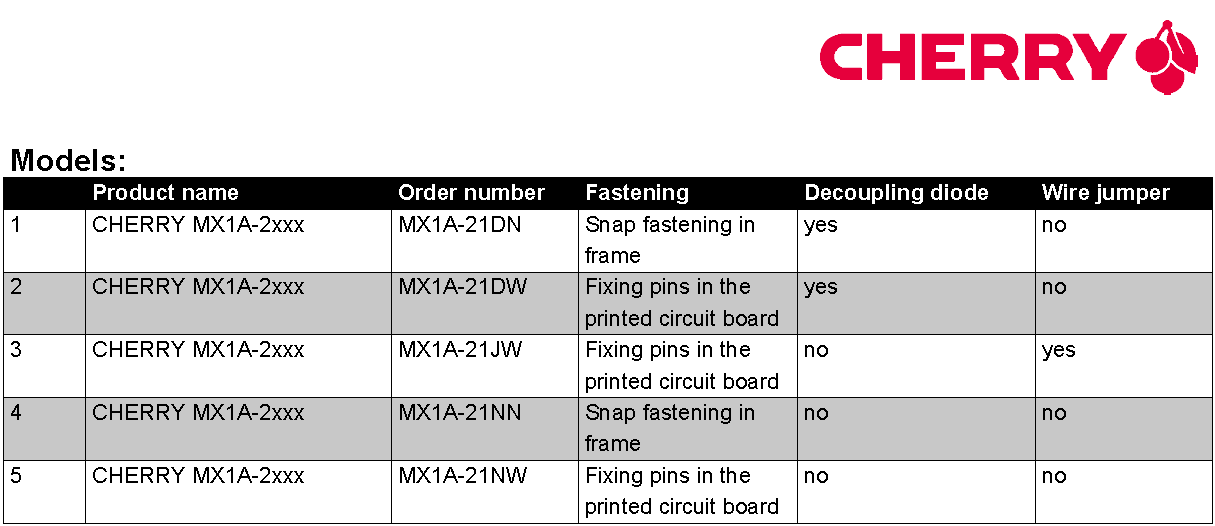 CHERRY

Models:

| | Product name | Order number | Fastening | Decoupling diode | Wire jumper |
|---|---|---|---|---|---|
| 1 | CHERRY MX1A-2xxx | MX1A-21DN | Snap fastening in frame | yes | no |
| 2 | CHERRY MX1A-2xxx | MX1A-21DW | Fixing pins in the printed circuit board | yes | no |
| 3 | CHERRY MX1A-2xxx | MX1A-21JW | Fixing pins in the printed circuit board | no | yes |
| 4 | CHERRY MX1A-2xxx | MX1A-21NN | Snap fastening in frame | no | no |
| 5 | CHERRY MX1A-2xxx | MX1A-21NW | Fixing pins in the printed circuit board | no | no |